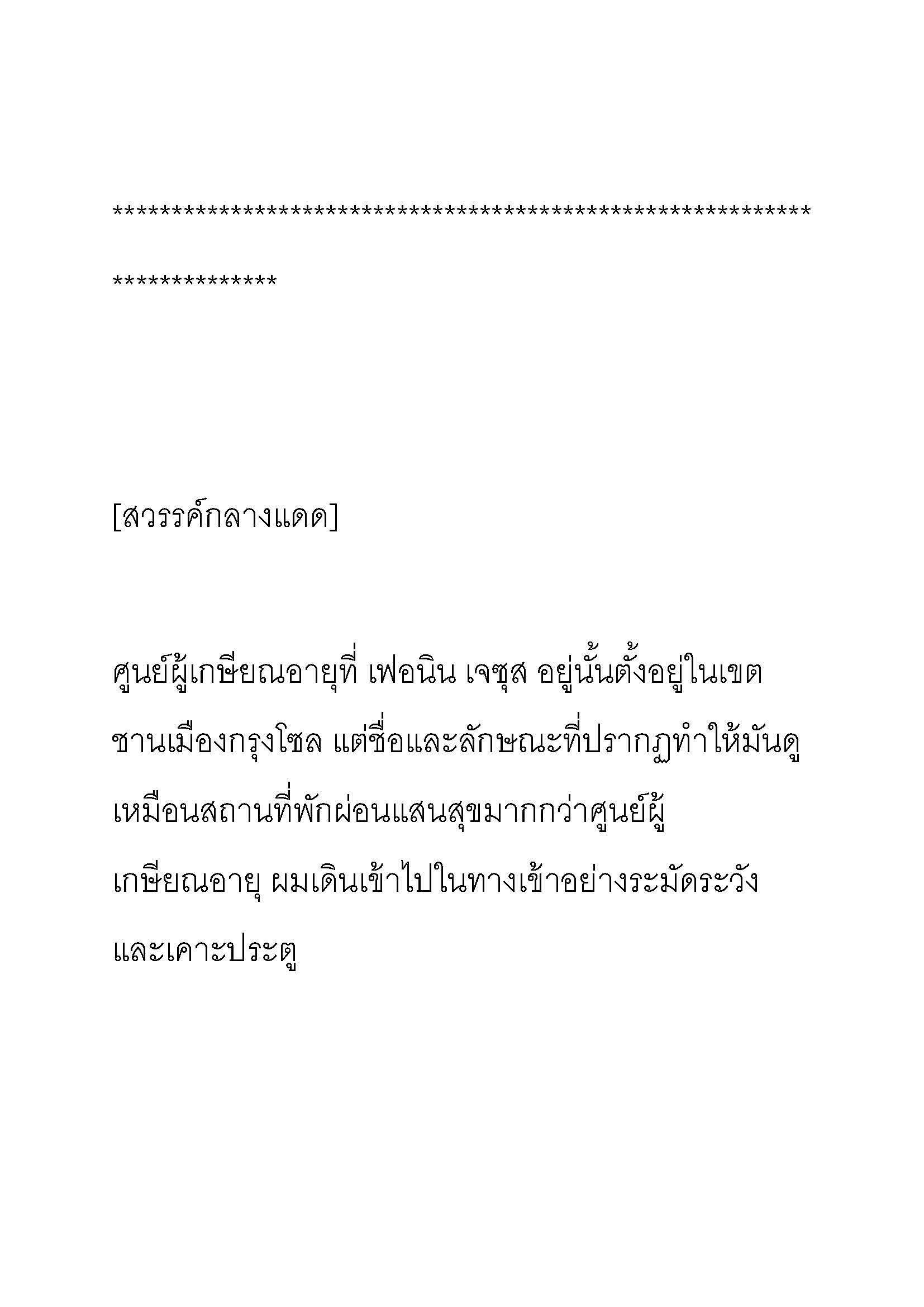 **********************************************************************

[สวรรค์กลางแดด]

ศูนย์ผู้เกษียณอายุที่ เฟอนิน เจซุส อยู่นั้นตั้งอยู่ในเขตชานเมืองกรุงโซล แต่ชื่อและลักษณะที่ปรากฏทำให้มันดูเหมือนสถานที่พักผ่อนแสนสุขมากกว่าศูนย์ผู้เกษียณอายุ ผมเดินเข้าไปในทางเข้าอย่างระมัดระวังและเคาะประตู